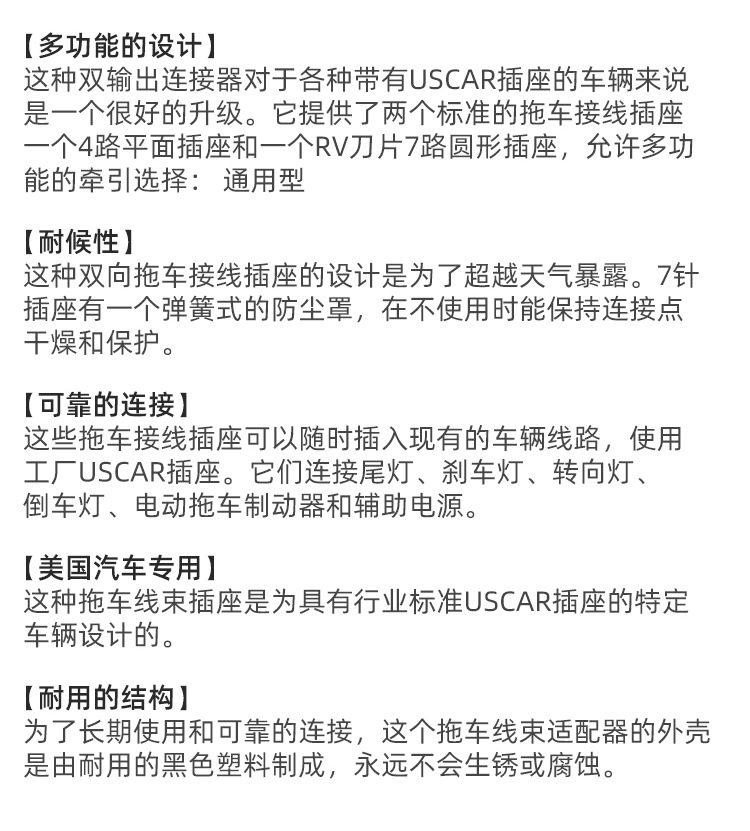 【多功能的设计】
这种双输出连接器对于各种带有USCAR插座的车辆来说是一个很好的升级。它提供了两个标准的拖车接线插座一个4路平面插座和一个RV刀片7路圆形插座，允许多功能的牵引选择： 通用型

【耐候性】
这种双向拖车接线插座的设计是为了超越天气暴露。7针插座有一个弹簧式的防尘罩，在不使用时能保持连接点干燥和保护。

【可靠的连接】
这些拖车接线插座可以随时插入现有的车辆线路，使用工厂USCAR插座。它们连接尾灯、刹车灯、转向灯、倒车灯、电动拖车制动器和辅助电源。

【美国汽车专用】
这种拖车线束插座是为具有行业标准USCAR插座的特定车辆设计的。

【耐用的结构】
为了长期使用和可靠的连接，这个拖车线束适配器的外壳是由耐用的黑色塑料制成，永远不会生锈或腐蚀。